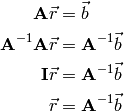 $\mathbf{A}\vec{r} = \vec{b}$

$\mathbf{A}^{-1}\mathbf{A}\vec{r} = \mathbf{A}^{-1}\vec{b}$

$\mathbf{I}\vec{r} = \mathbf{A}^{-1}\vec{b}$

$\vec{r} = \mathbf{A}^{-1}\vec{b}$